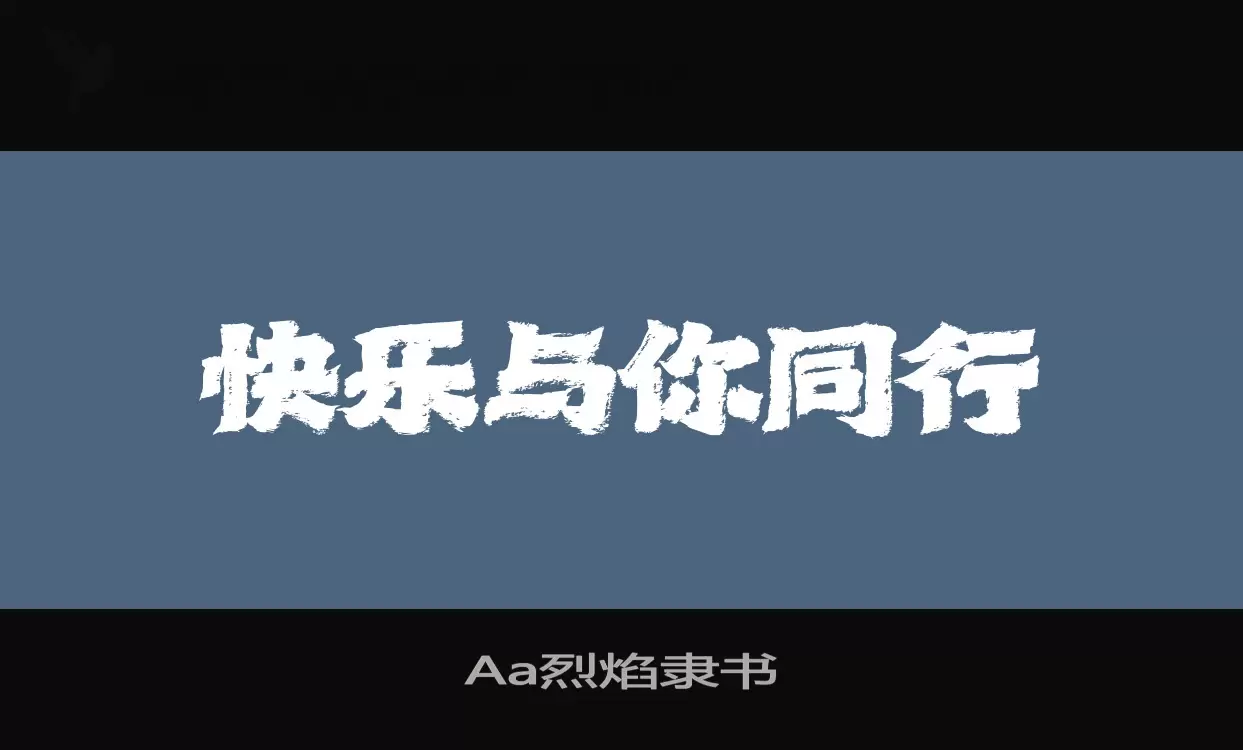 快乐与你同行

Aa烈焰隶书